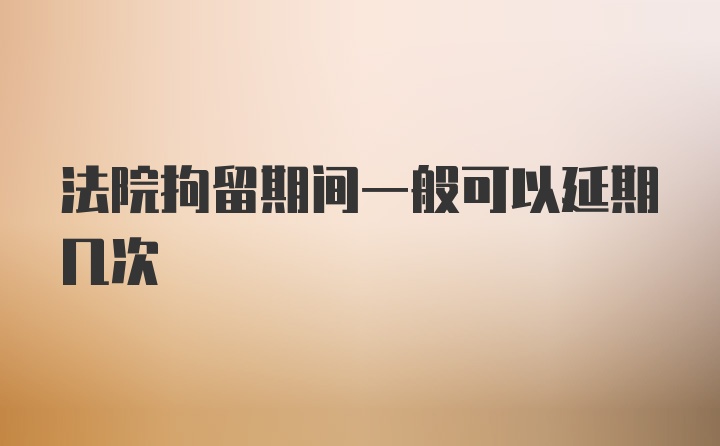 法院拘留期间一般可以延期几次